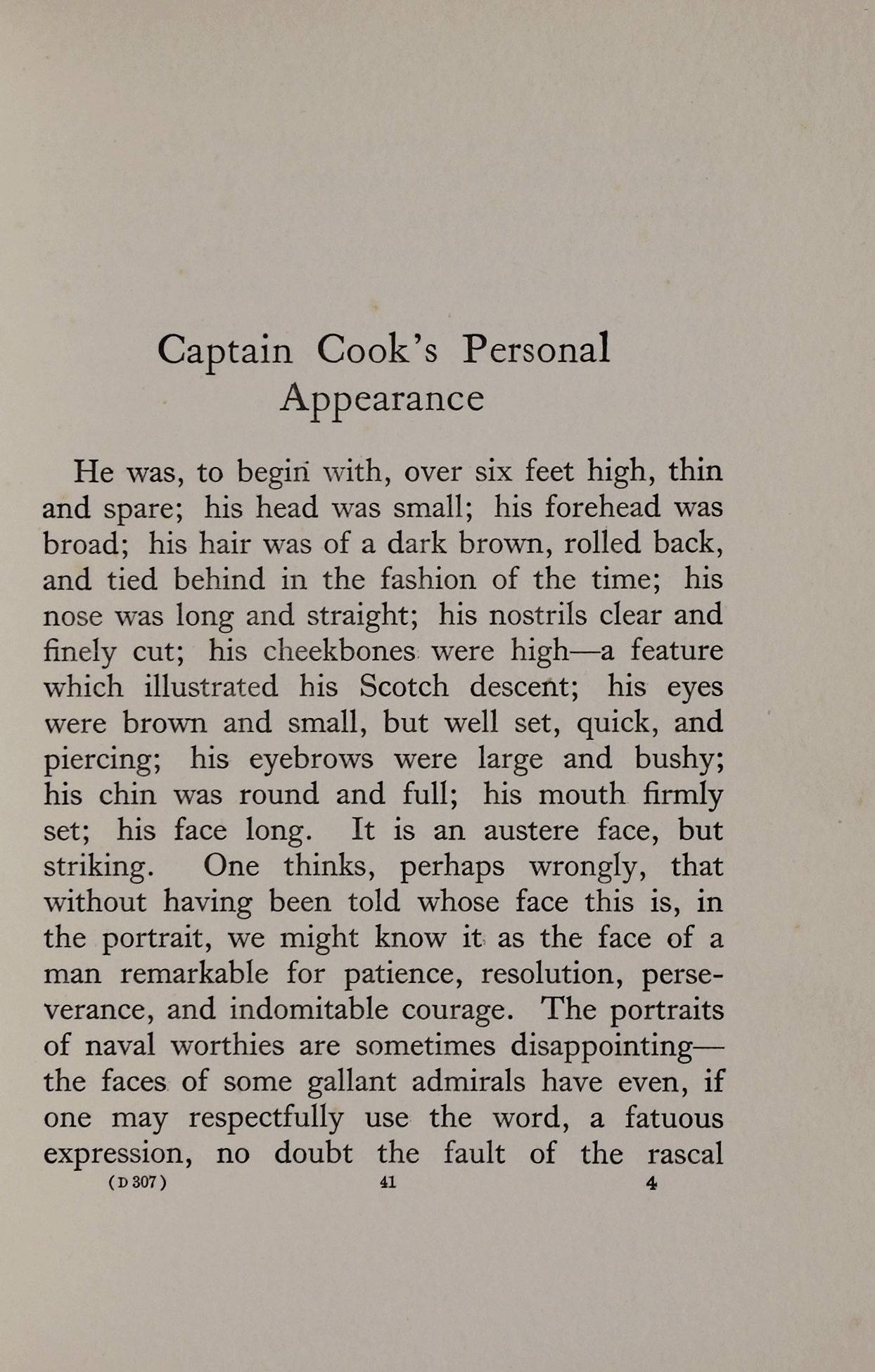 Captain Cook's Personal Appearance

He was, to begin with, over six feet high, thin and spare; his head was small; his forehead was broad; his hair was of a dark brown, rolled back, and tied behind in the fashion of the time; his nose was long and straight; his nostrils clear and finely cut; his cheekbones were high—a feature which illustrated his Scotch descent; his eyes were brown and small, but well set, quick, and piercing; his eyebrows were large and bushy; his chin was round and full; his mouth firmly set; his face long. It is an austere face, but striking. One thinks, perhaps wrongly, that without having been told whose face this is, in the portrait, we might know it as the face of a man remarkable for patience, resolution, perseverance, and indomitable courage. The portraits of naval worthies are sometimes disappointing—the faces of some gallant admirals have even, if one may respectfully use the word, a fatuous expression, no doubt the fault of the rascal

(D 307) 41 4